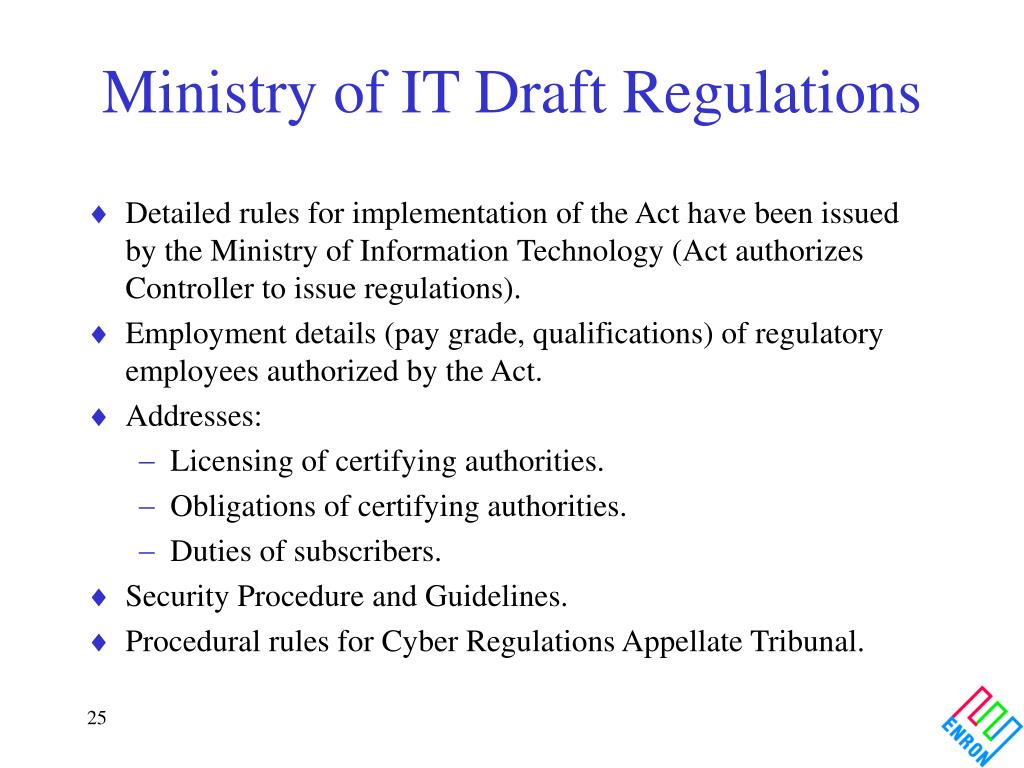 Ministry of IT Draft Regulations

♦ Detailed rules for implementation of the Act have been issued by the Ministry of Information Technology (Act authorizes Controller to issue regulations).

♦ Employment details (pay grade, qualifications) of regulatory employees authorized by the Act.

♦ Addresses:
– Licensing of certifying authorities.
– Obligations of certifying authorities.
– Duties of subscribers.

♦ Security Procedure and Guidelines.

♦ Procedural rules for Cyber Regulations Appellate Tribunal.

25

ENRON